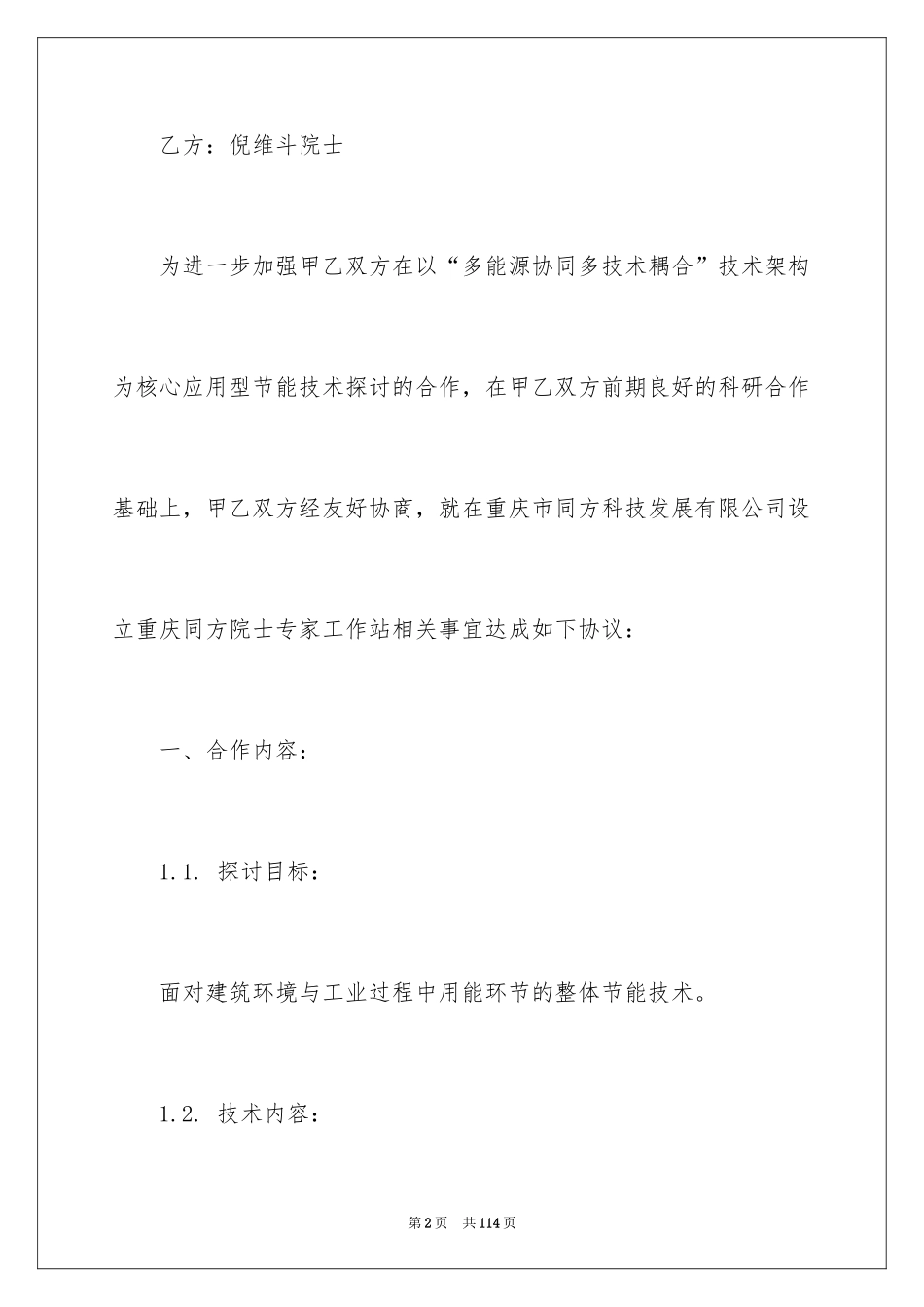 乙方：倪维斗院士

为进一步加强甲乙双方在以“多能源协同多技术耦合”技术架构为核心应用型节能技术探讨的合作，在甲乙双方前期良好的科研合作基础上，甲乙双方经友好协商，就在重庆市同方科技发展有限公司设立重庆同方院士专家工作站相关事宜达成如下协议：

一、合作内容：

1.1. 探讨目标：

面对建筑环境与工业过程中用能环节的整体节能技术。

1.2. 技术内容：

第2页 共114页